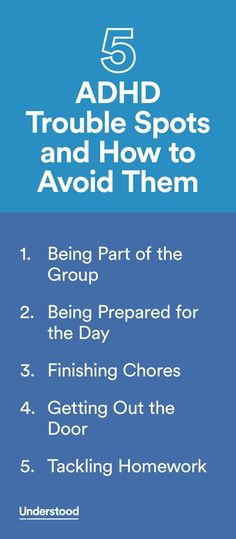 5
ADHD Trouble Spots and How to Avoid Them

1. Being Part of the Group
2. Being Prepared for the Day
3. Finishing Chores
4. Getting Out the Door
5. Tackling Homework

Understood